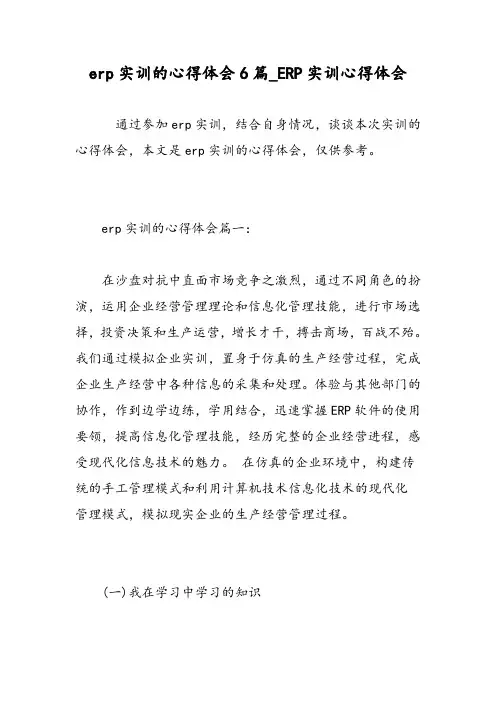 erp 实训的心得体会 6 篇_ERP 实训心得体会

通过参加 erp 实训，结合自身情况，谈谈本次实训的心得体会，本文是 erp 实训的心得体会，仅供参考。

erp 实训的心得体会篇一：

在沙盘对抗中直面市场竞争之激烈，通过不同角色的扮演，运用企业经营管理理论和信息化管理技能，进行市场选择，投资决策和生产运营，增长才干，搏击商场，百战不殆。我们通过模拟企业实训，置身于仿真的生产经营过程，完成企业生产经营中各种信息的采集和处理。体验与其他部门的协作，作到边学边练，学用结合，迅速掌握 ERP 软件的使用要领，提高信息化管理技能，经历完整的企业经营进程，感受现代化信息技术的魅力。 在仿真的企业环境中，构建传统的手工管理模式和利用计算机技术信息化技术的现代化管理模式，模拟现实企业的生产经营管理过程。

(一)我在学习中学习的知识